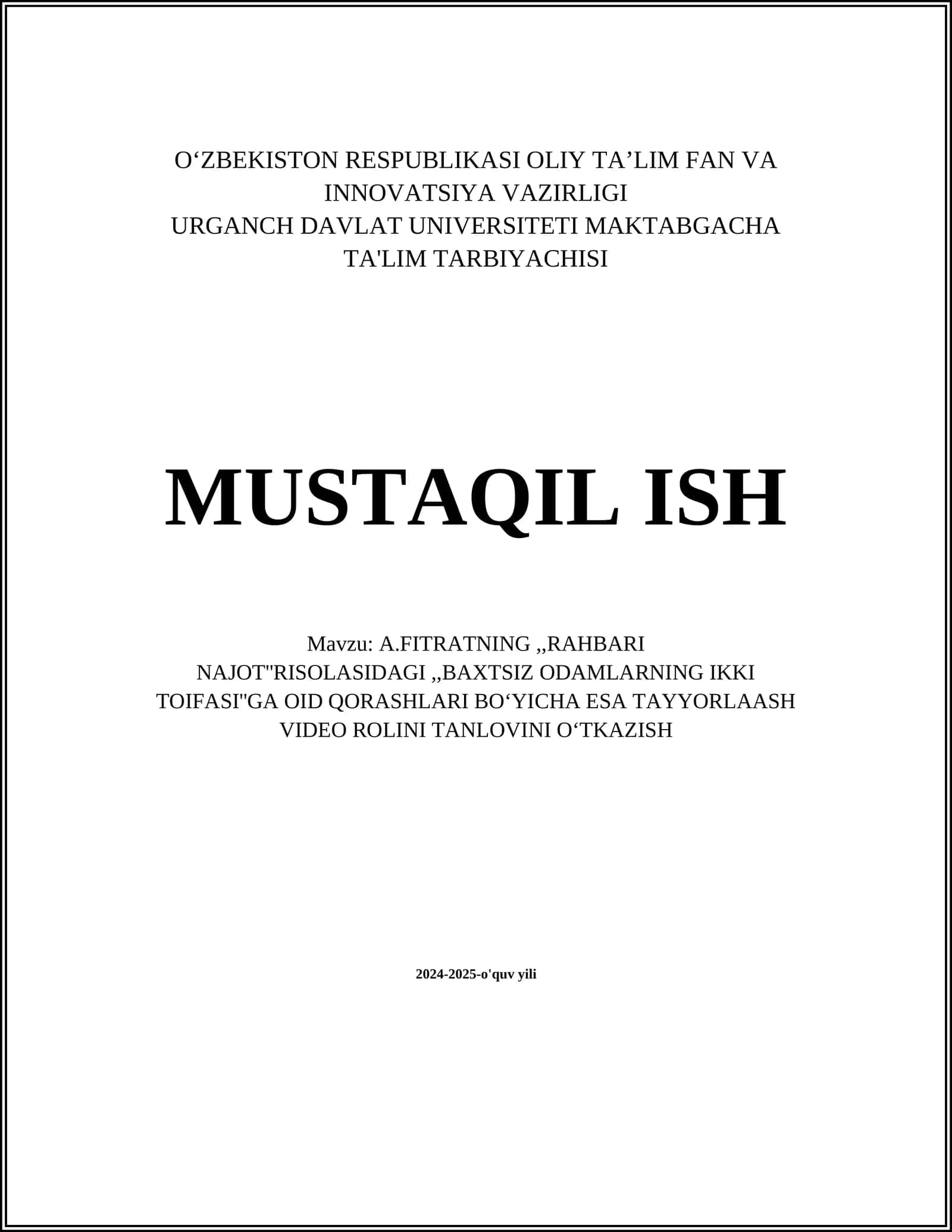 O‘ZBEKISTON RESPUBLIKASI OLIY TA’LIM FAN VA INNOVATSIYA VAZIRLIGI
URGANCH DAVLAT UNIVERSITETI MAKTABGACHA TA'LIM TARBIYACHISI

MUSTAQIL ISH

Mavzu: A.FITRATNING ,,RAHBARI NAJOT"RISOLASIDAGI ,,BAXTSIZ ODAMLARNING IKKI TOIFASI"GA OID QORASHLARI BO‘YICHA ESA TAYYORLAASH VIDEO ROLINI TANLOVINI O‘TKAZISH

2024-2025-o'quv yili